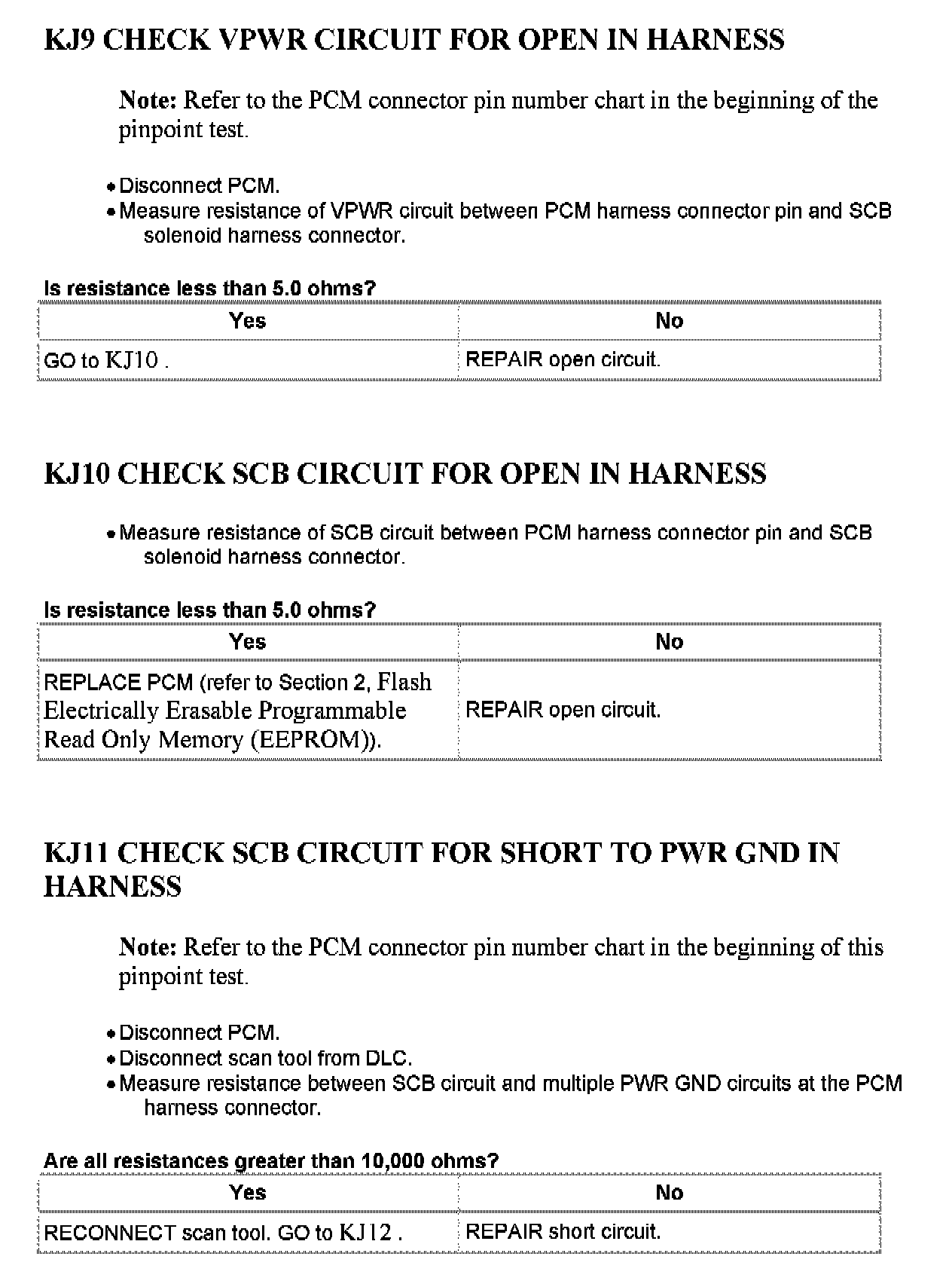 KJ9 CHECK VPWR CIRCUIT FOR OPEN IN HARNESS

Note: Refer to the PCM connector pin number chart in the beginning of the pinpoint test.

• Disconnect PCM.
• Measure resistance of VPWR circuit between PCM harness connector pin and SCB solenoid harness connector.

Is resistance less than 5.0 ohms?

| Yes | No |
|---|---|
| GO to KJ10 . | REPAIR open circuit. |

KJ10 CHECK SCB CIRCUIT FOR OPEN IN HARNESS

• Measure resistance of SCB circuit between PCM harness connector pin and SCB solenoid harness connector.

Is resistance less than 5.0 ohms?

| Yes | No |
|---|---|
| REPLACE PCM (refer to Section 2, Flash Electrically Erasable Programmable Read Only Memory (EEPROM)). | REPAIR open circuit. |

KJ11 CHECK SCB CIRCUIT FOR SHORT TO PWR GND IN HARNESS

Note: Refer to the PCM connector pin number chart in the beginning of this pinpoint test.

• Disconnect PCM.
• Disconnect scan tool from DLC.
• Measure resistance between SCB circuit and multiple PWR GND circuits at the PCM harness connector.

Are all resistances greater than 10,000 ohms?

| Yes | No |
|---|---|
| RECONNECT scan tool. GO to KJ12 . | REPAIR short circuit. |